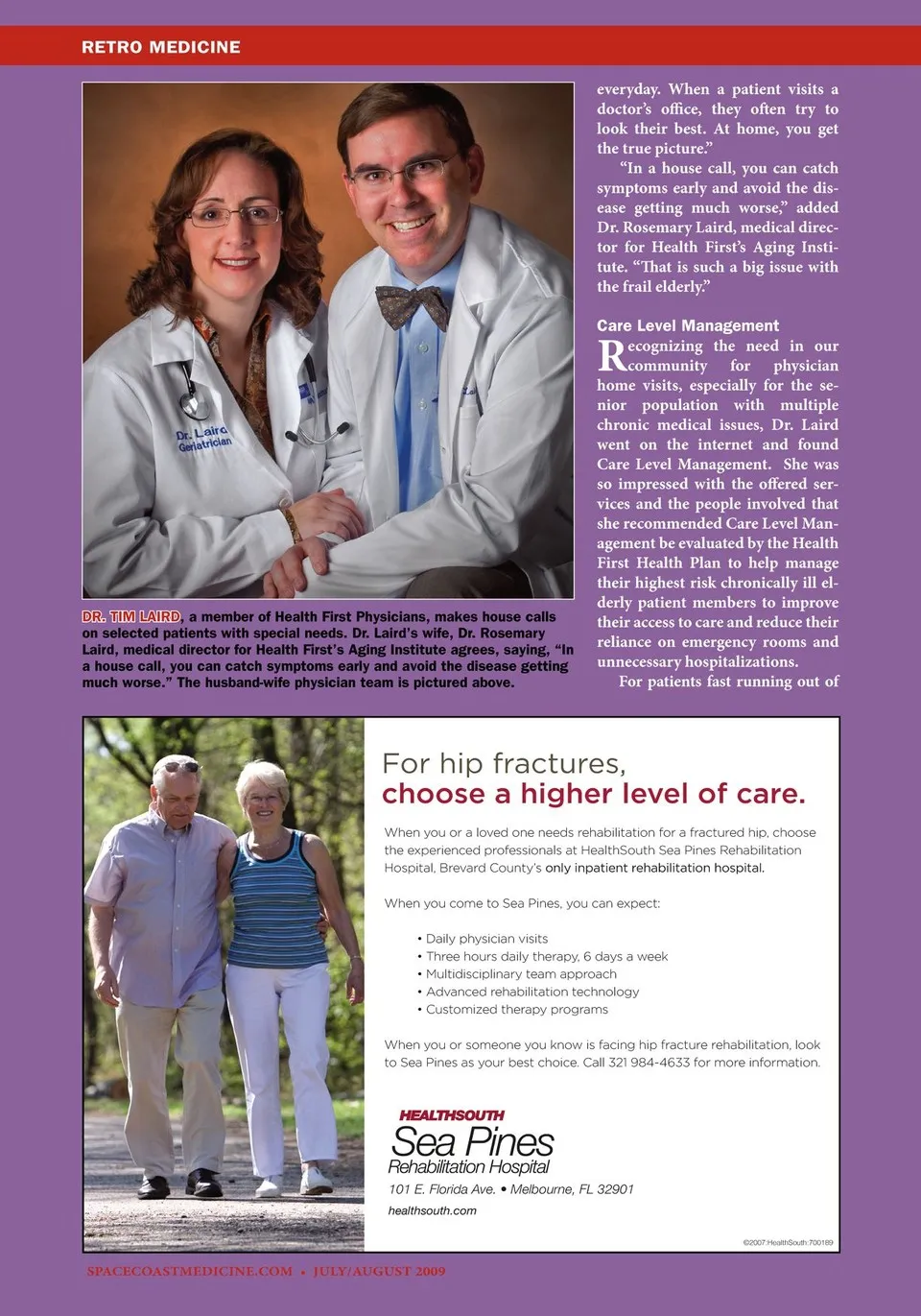 RETRO MEDICINE

Dr. Laird
Geriatrician

DR. TIM LAIRD, a member of Health First Physicians, makes house calls on selected patients with special needs. Dr. Laird's wife, Dr. Rosemary Laird, medical director for Health First's Aging Institute agrees, saying, "In a house call, you can catch symptoms early and avoid the disease getting much worse." The husband-wife physician team is pictured above.

everyday. When a patient visits a doctor's office, they often try to look their best. At home, you get the true picture."

"In a house call, you can catch symptoms early and avoid the disease getting much worse," added Dr. Rosemary Laird, medical director for Health First's Aging Institute. "That is such a big issue with the frail elderly."

Care Level Management

Recognizing the need in our community for physician home visits, especially for the senior population with multiple chronic medical issues, Dr. Laird went on the internet and found Care Level Management. She was so impressed with the offered services and the people involved that she recommended Care Level Management be evaluated by the Health First Health Plan to help manage their highest risk chronically ill elderly patient members to improve their access to care and reduce their reliance on emergency rooms and unnecessary hospitalizations.

For patients fast running out of

For hip fractures,
choose a higher level of care.

When you or a loved one needs rehabilitation for a fractured hip, choose the experienced professionals at HealthSouth Sea Pines Rehabilitation Hospital, Brevard County's only inpatient rehabilitation hospital.

When you come to Sea Pines, you can expect:

• Daily physician visits
• Three hours daily therapy, 6 days a week
• Multidisciplinary team approach
• Advanced rehabilitation technology
• Customized therapy programs

When you or someone you know is facing hip fracture rehabilitation, look to Sea Pines as your best choice. Call 321 984-4633 for more information.

HEALTHSOUTH
Sea Pines
Rehabilitation Hospital
101 E. Florida Ave. • Melbourne, FL 32901
healthsouth.com

©2007:HealthSouth:700189

SPACECOASTMEDICINE.COM • JULY/AUGUST 2009